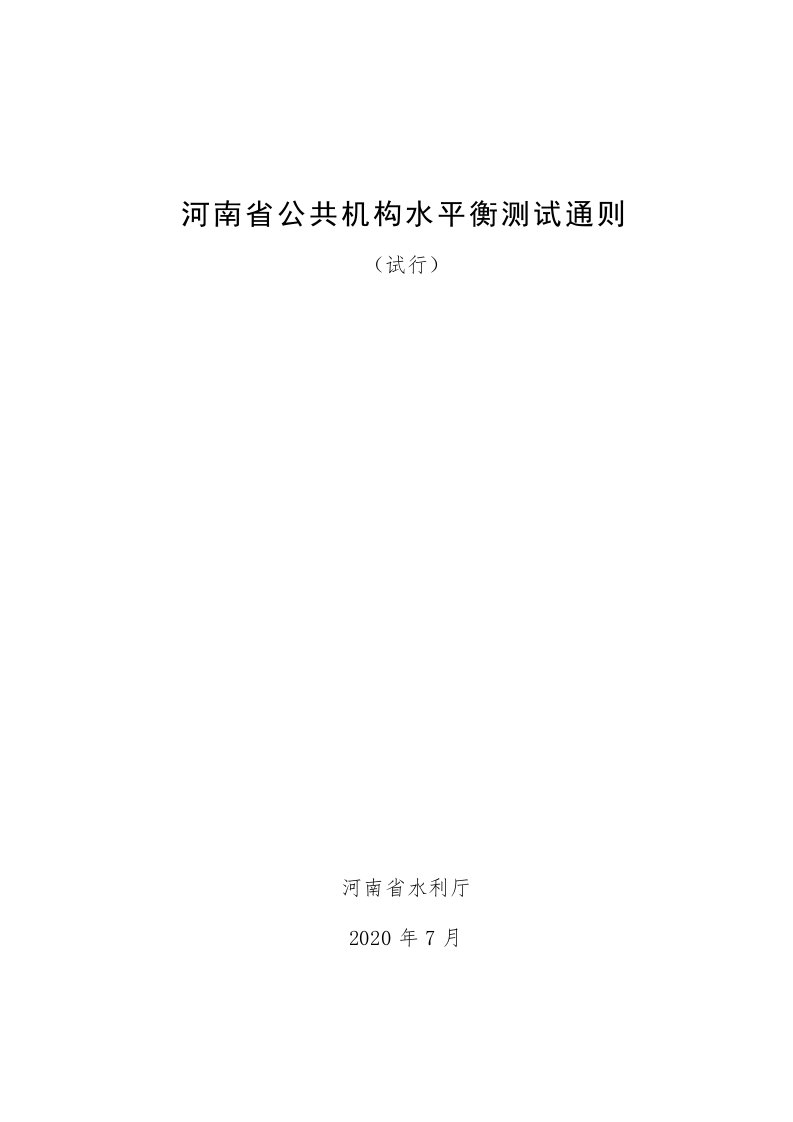 河南省公共机构水平衡测试通则

（试行）

河南省水利厅

2020 年 7 月